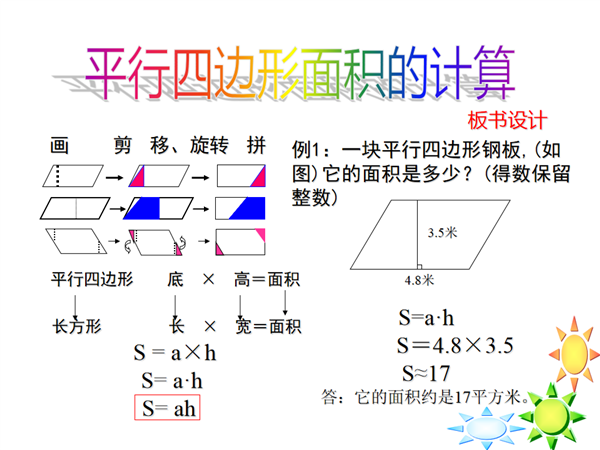 平行四边形面积的计算

板书设计

画　剪　移、旋转　拼

平行四边形　底 × 高＝面积

长方形　长 × 宽＝面积

$S = a \times h$

$S = a \cdot h$

$S = ah$

例1：一块平行四边形钢板,（如图）它的面积是多少？（得数保留整数）

3.5米

4.8米

$S = a \cdot h$

$S = 4.8 \times 3.5$

$S \approx 17$

答：它的面积约是17平方米。